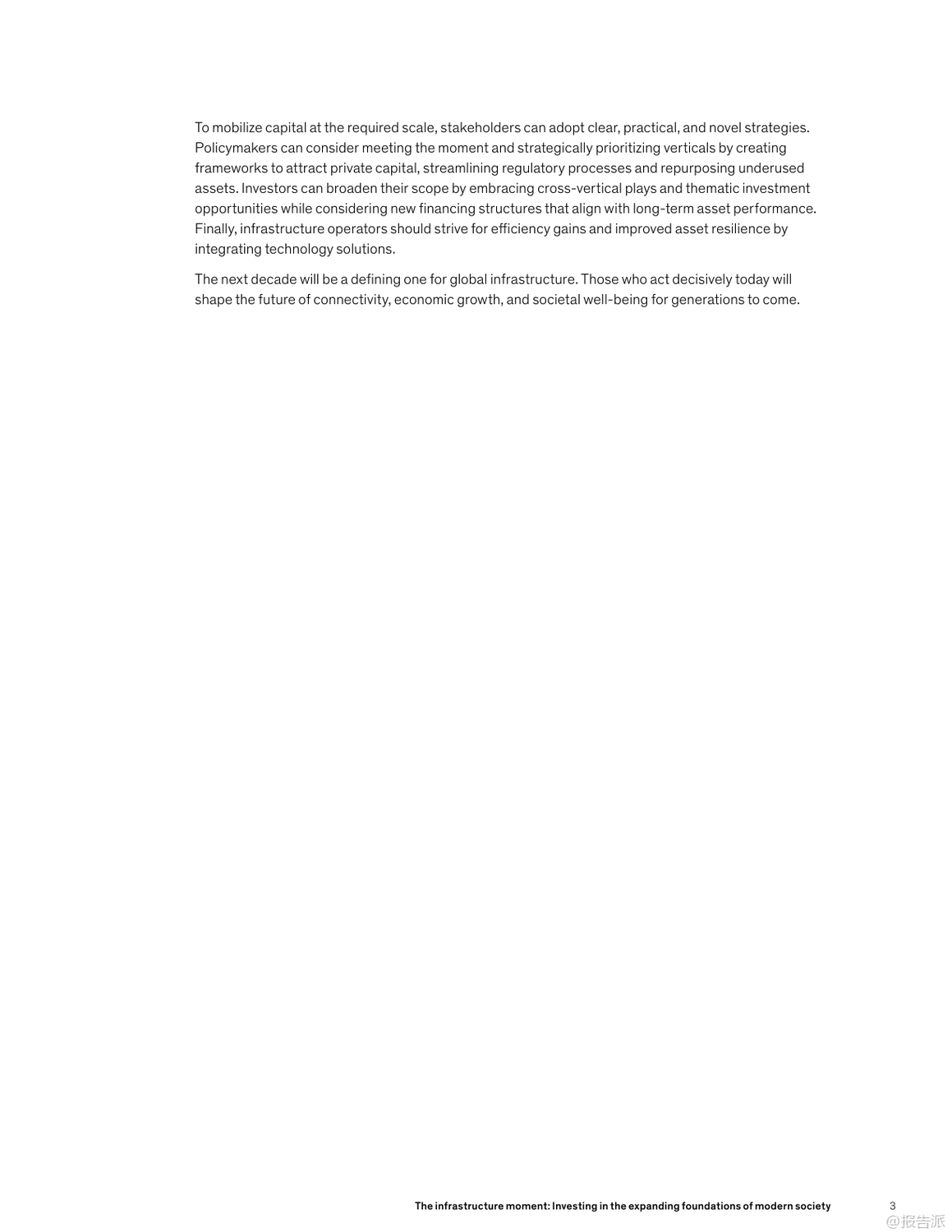 To mobilize capital at the required scale, stakeholders can adopt clear, practical, and novel strategies. Policymakers can consider meeting the moment and strategically prioritizing verticals by creating frameworks to attract private capital, streamlining regulatory processes and repurposing underused assets. Investors can broaden their scope by embracing cross-vertical plays and thematic investment opportunities while considering new financing structures that align with long-term asset performance. Finally, infrastructure operators should strive for efficiency gains and improved asset resilience by integrating technology solutions.

The next decade will be a defining one for global infrastructure. Those who act decisively today will shape the future of connectivity, economic growth, and societal well-being for generations to come.

The infrastructure moment: Investing in the expanding foundations of modern society

3

@报告派